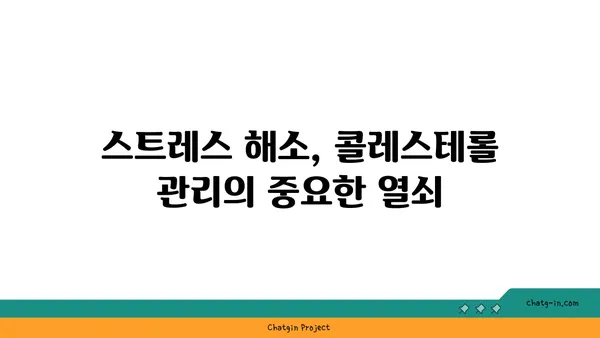 스트레스 해소, 콜레스테롤 관리의 중요한 열쇠

chatg-in.com

Chatgin Project